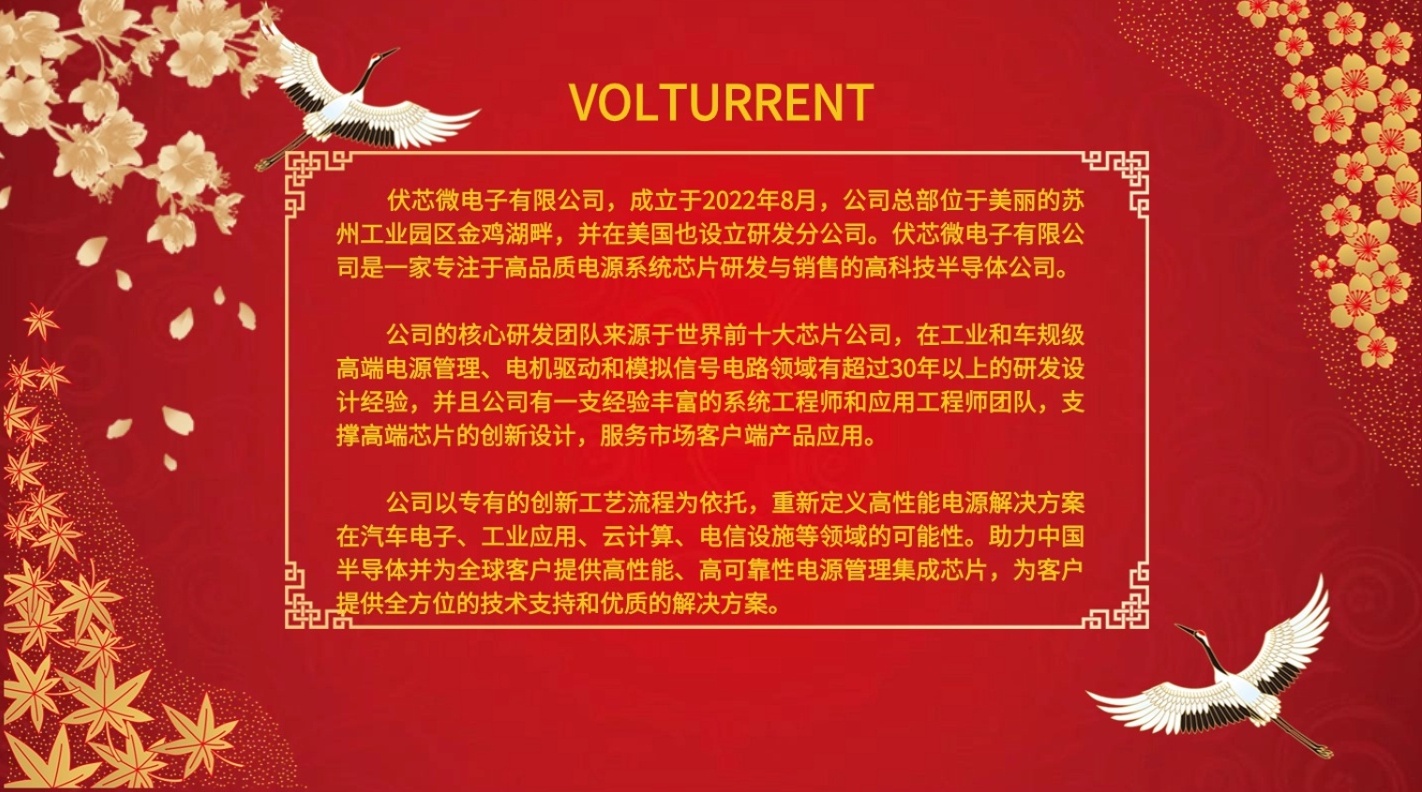 VOLTURRENT

伏芯微电子有限公司，成立于2022年8月，公司总部位于美丽的苏州工业园区金鸡湖畔，并在美国也设立研发分公司。伏芯微电子有限公司是一家专注于高品质电源系统芯片研发与销售的高科技半导体公司。

公司的核心研发团队来源于世界前十大芯片公司，在工业和车规级高端电源管理、电机驱动和模拟信号电路领域有超过30年以上的研发设计经验，并且公司有一支经验丰富的系统工程师和应用工程师团队，支撑高端芯片的创新设计，服务市场客户端产品应用。

公司以专有的创新工艺流程为依托，重新定义高性能电源解决方案在汽车电子、工业应用、云计算、电信设施等领域的可能性。助力中国半导体并为全球客户提供高性能、高可靠性电源管理集成芯片，为客户提供全方位的技术支持和优质的解决方案。